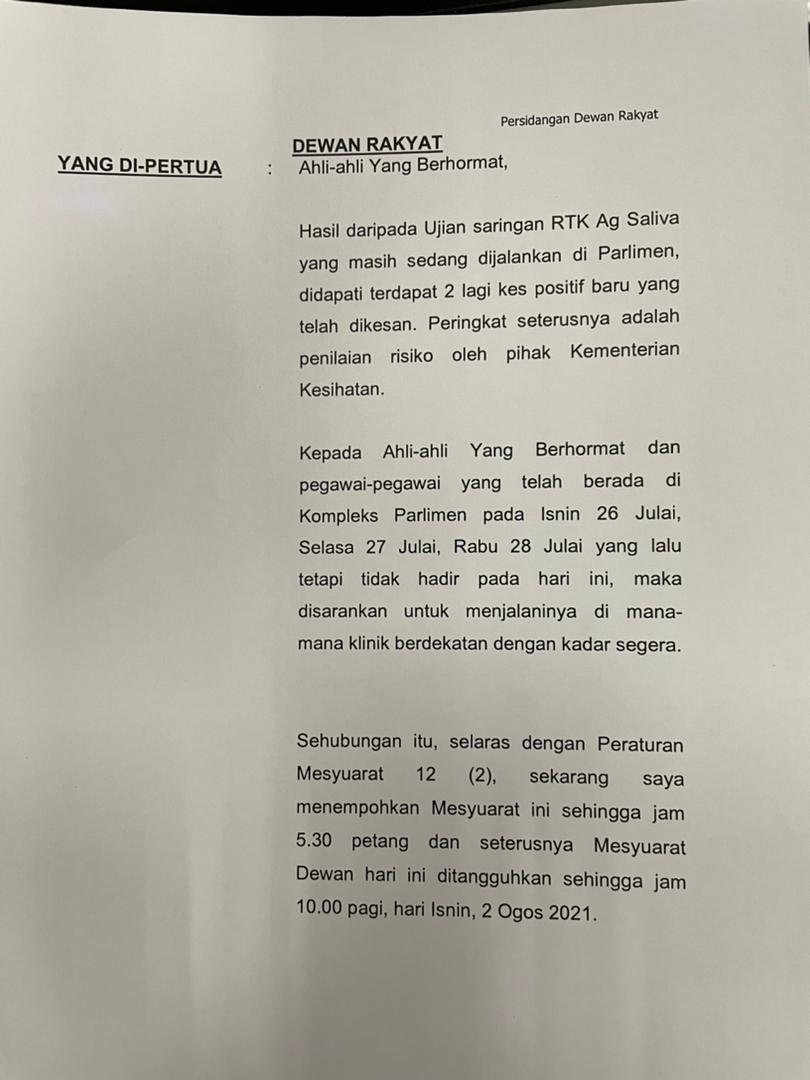 Persidangan Dewan Rakyat

DEWAN RAKYAT

YANG DI-PERTUA : Ahli-ahli Yang Berhormat,

Hasil daripada Ujian saringan RTK Ag Saliva yang masih sedang dijalankan di Parlimen, didapati terdapat 2 lagi kes positif baru yang telah dikesan. Peringkat seterusnya adalah penilaian risiko oleh pihak Kementerian Kesihatan.

Kepada Ahli-ahli Yang Berhormat dan pegawai-pegawai yang telah berada di Kompleks Parlimen pada Isnin 26 Julai, Selasa 27 Julai, Rabu 28 Julai yang lalu tetapi tidak hadir pada hari ini, maka disarankan untuk menjalaninya di mana-mana klinik berdekatan dengan kadar segera.

Sehubungan itu, selaras dengan Peraturan Mesyuarat 12 (2), sekarang saya menempohkan Mesyuarat ini sehingga jam 5.30 petang dan seterusnya Mesyuarat Dewan hari ini ditangguhkan sehingga jam 10.00 pagi, hari Isnin, 2 Ogos 2021.